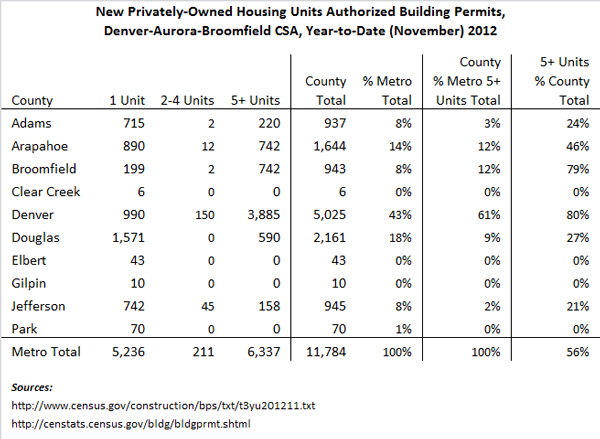 New Privately-Owned Housing Units Authorized Building Permits, Denver-Aurora-Broomfield CSA, Year-to-Date (November) 2012

| County | 1 Unit | 2-4 Units | 5+ Units | County Total | % Metro Total | County % Metro 5+ Units Total | 5+ Units % County Total |
|---|---|---|---|---|---|---|---|
| Adams | 715 | 2 | 220 | 937 | 8% | 3% | 24% |
| Arapahoe | 890 | 12 | 742 | 1,644 | 14% | 12% | 46% |
| Broomfield | 199 | 2 | 742 | 943 | 8% | 12% | 79% |
| Clear Creek | 6 | 0 | 0 | 6 | 0% | 0% | 0% |
| Denver | 990 | 150 | 3,885 | 5,025 | 43% | 61% | 80% |
| Douglas | 1,571 | 0 | 590 | 2,161 | 18% | 9% | 27% |
| Elbert | 43 | 0 | 0 | 43 | 0% | 0% | 0% |
| Gilpin | 10 | 0 | 0 | 10 | 0% | 0% | 0% |
| Jefferson | 742 | 45 | 158 | 945 | 8% | 2% | 21% |
| Park | 70 | 0 | 0 | 70 | 1% | 0% | 0% |
| Metro Total | 5,236 | 211 | 6,337 | 11,784 | 100% | 100% | 56% |

Sources:
http://www.census.gov/construction/bps/txt/t3yu201211.txt
http://censtats.census.gov/bldg/bldgprmt.shtml